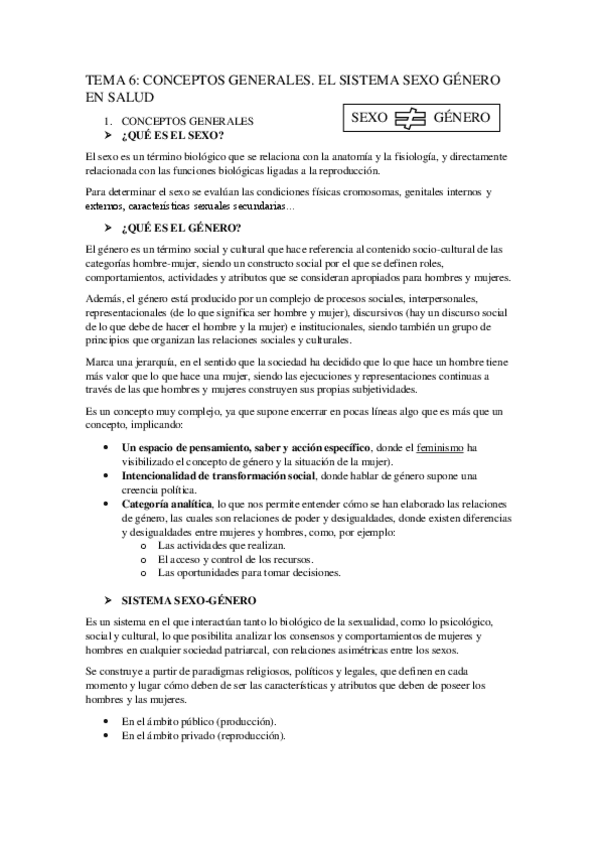 TEMA 6: CONCEPTOS GENERALES. EL SISTEMA SEXO GÉNERO EN SALUD

1. CONCEPTOS GENERALES

SEXO $\neq$ GÉNERO

➤ ¿QUÉ ES EL SEXO?

El sexo es un término biológico que se relaciona con la anatomía y la fisiología, y directamente relacionada con las funciones biológicas ligadas a la reproducción.

Para determinar el sexo se evalúan las condiciones físicas cromosomas, genitales internos y externos, características sexuales secundarias…

➤ ¿QUÉ ES EL GÉNERO?

El género es un término social y cultural que hace referencia al contenido socio-cultural de las categorías hombre-mujer, siendo un constructo social por el que se definen roles, comportamientos, actividades y atributos que se consideran apropiados para hombres y mujeres.

Además, el género está producido por un complejo de procesos sociales, interpersonales, representacionales (de lo que significa ser hombre y mujer), discursivos (hay un discurso social de lo que debe de hacer el hombre y la mujer) e institucionales, siendo también un grupo de principios que organizan las relaciones sociales y culturales.

Marca una jerarquía, en el sentido que la sociedad ha decidido que lo que hace un hombre tiene más valor que lo que hace una mujer, siendo las ejecuciones y representaciones continuas a través de las que hombres y mujeres construyen sus propias subjetividades.

Es un concepto muy complejo, ya que supone encerrar en pocas líneas algo que es más que un concepto, implicando:

• Un espacio de pensamiento, saber y acción específico, donde el feminismo ha visibilizado el concepto de género y la situación de la mujer).
• Intencionalidad de transformación social, donde hablar de género supone una creencia política.
• Categoría analítica, lo que nos permite entender cómo se han elaborado las relaciones de género, las cuales son relaciones de poder y desigualdades, donde existen diferencias y desigualdades entre mujeres y hombres, como, por ejemplo:
  o Las actividades que realizan.
  o El acceso y control de los recursos.
  o Las oportunidades para tomar decisiones.

➤ SISTEMA SEXO-GÉNERO

Es un sistema en el que interactúan tanto lo biológico de la sexualidad, como lo psicológico, social y cultural, lo que posibilita analizar los consensos y comportamientos de mujeres y hombres en cualquier sociedad patriarcal, con relaciones asimétricas entre los sexos.

Se construye a partir de paradigmas religiosos, políticos y legales, que definen en cada momento y lugar cómo deben de ser las características y atributos que deben de poseer los hombres y las mujeres.

• En el ámbito público (producción).
• En el ámbito privado (reproducción).